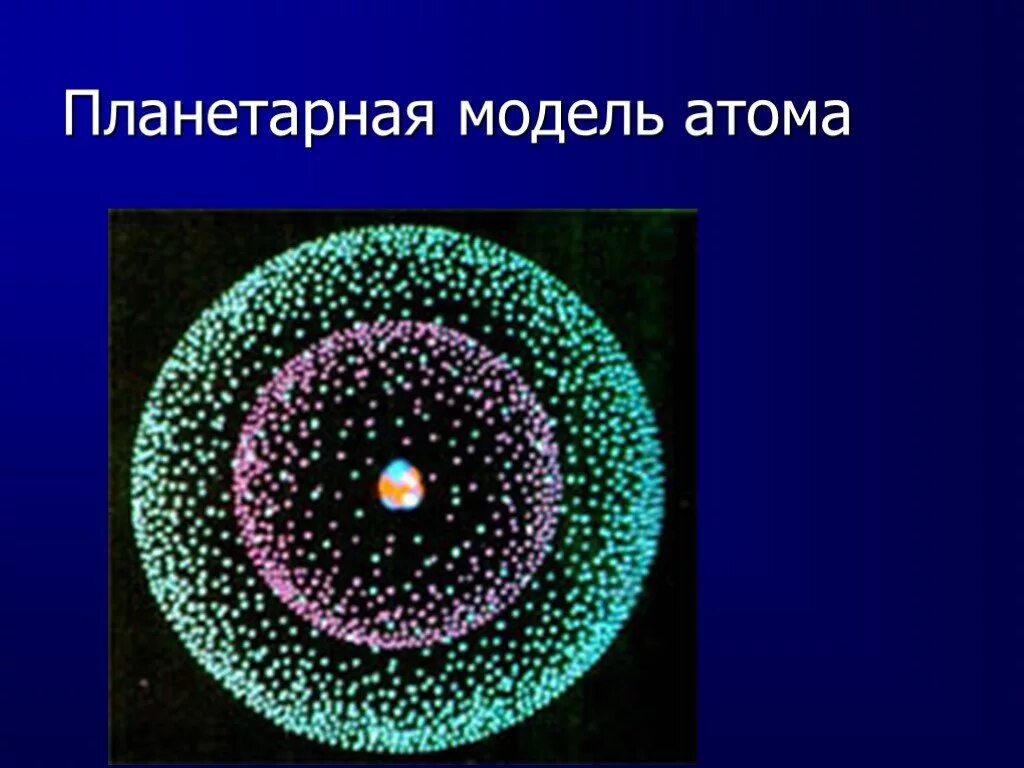 Планетарная модель атома